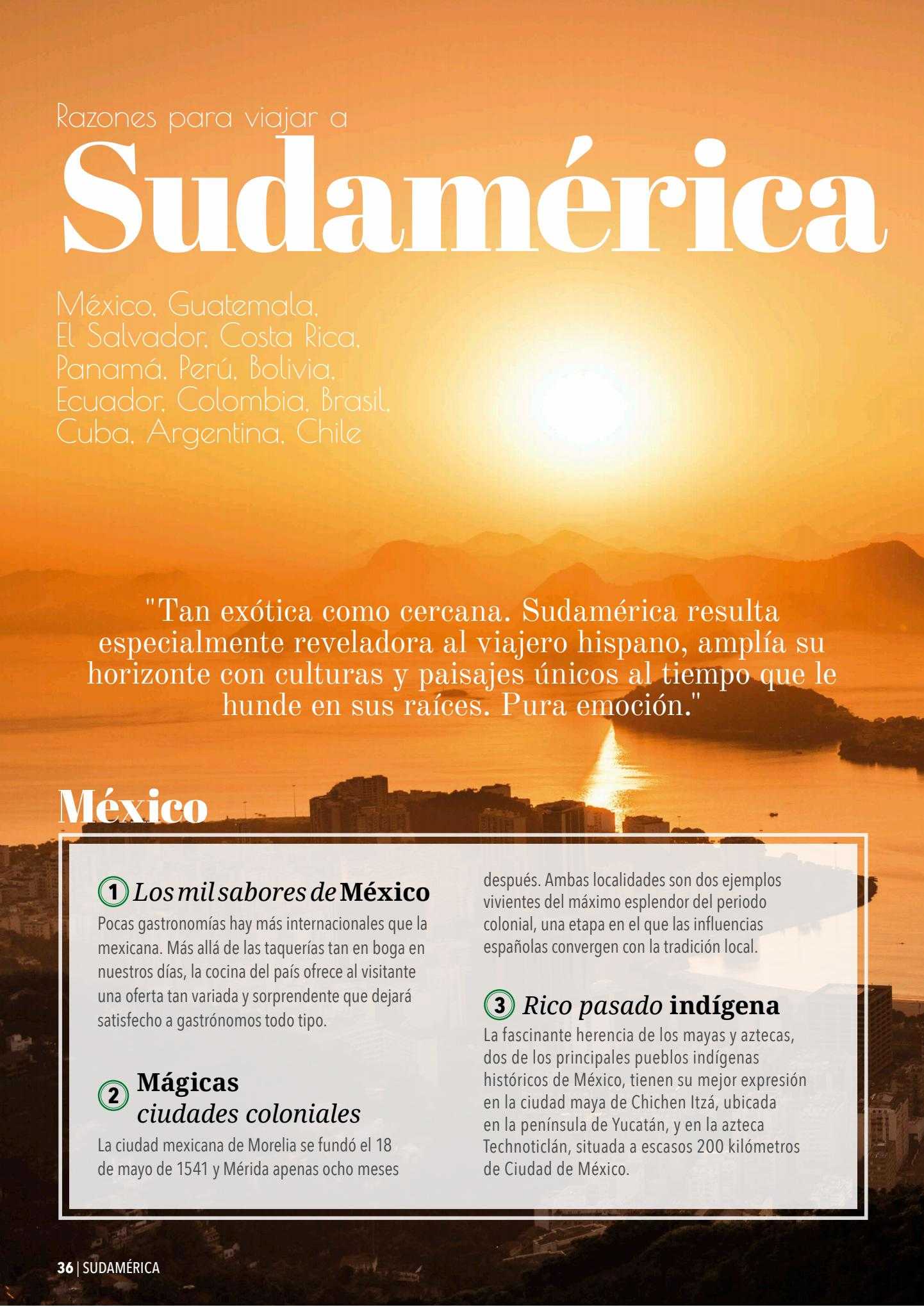 Razones para viajar a

Sudamérica

México, Guatemala, El Salvador, Costa Rica, Panamá, Perú, Bolivia, Ecuador, Colombia, Brasil, Cuba, Argentina, Chile

"Tan exótica como cercana. Sudamérica resulta especialmente reveladora al viajero hispano, amplía su horizonte con culturas y paisajes únicos al tiempo que le hunde en sus raíces. Pura emoción."

México

1 Los mil sabores de México

Pocas gastronomías hay más internacionales que la mexicana. Más allá de las taquerías tan en boga en nuestros días, la cocina del país ofrece al visitante una oferta tan variada y sorprendente que dejará satisfecho a gastrónomos todo tipo.

2 Mágicas ciudades coloniales

La ciudad mexicana de Morelia se fundó el 18 de mayo de 1541 y Mérida apenas ocho meses después. Ambas localidades son dos ejemplos vivientes del máximo esplendor del periodo colonial, una etapa en el que las influencias españolas convergen con la tradición local.

3 Rico pasado indígena

La fascinante herencia de los mayas y aztecas, dos de los principales pueblos indígenas históricos de México, tienen su mejor expresión en la ciudad maya de Chichen Itzá, ubicada en la península de Yucatán, y en la azteca Technoticlán, situada a escasos 200 kilómetros de Ciudad de México.

36 | SUDAMÉRICA